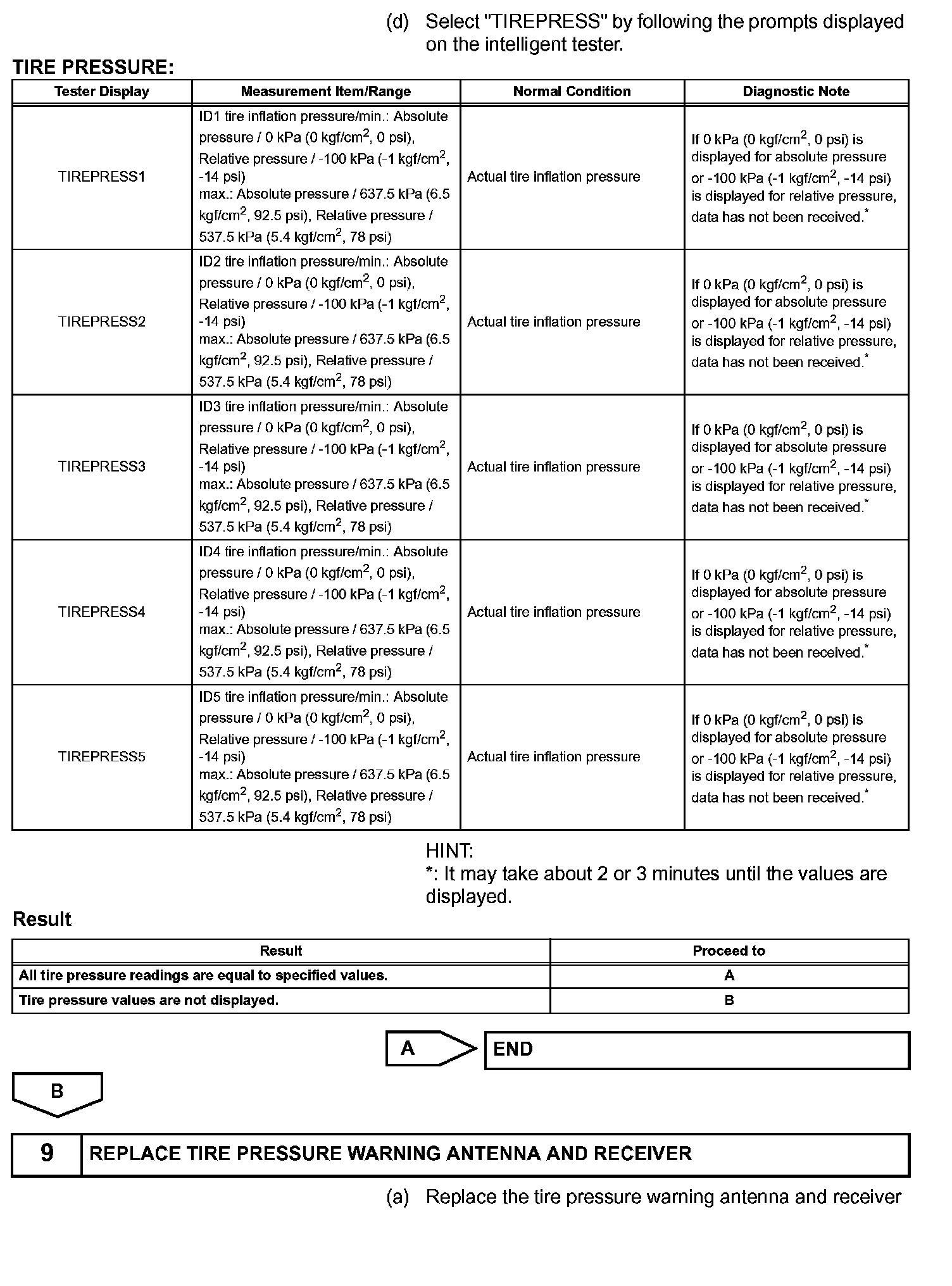 (d) Select "TIREPRESS" by following the prompts displayed on the intelligent tester.

TIRE PRESSURE:

| Tester Display | Measurement Item/Range | Normal Condition | Diagnostic Note |
|---|---|---|---|
| TIREPRESS1 | ID1 tire inflation pressure/min.: Absolute pressure / 0 kPa (0 kgf/cm$^2$, 0 psi), Relative pressure / -100 kPa (-1 kgf/cm$^2$, -14 psi) max.: Absolute pressure / 637.5 kPa (6.5 kgf/cm$^2$, 92.5 psi), Relative pressure / 537.5 kPa (5.4 kgf/cm$^2$, 78 psi) | Actual tire inflation pressure | If 0 kPa (0 kgf/cm$^2$, 0 psi) is displayed for absolute pressure or -100 kPa (-1 kgf/cm$^2$, -14 psi) is displayed for relative pressure, data has not been received.$^*$ |
| TIREPRESS2 | ID2 tire inflation pressure/min.: Absolute pressure / 0 kPa (0 kgf/cm$^2$, 0 psi), Relative pressure / -100 kPa (-1 kgf/cm$^2$, -14 psi) max.: Absolute pressure / 637.5 kPa (6.5 kgf/cm$^2$, 92.5 psi), Relative pressure / 537.5 kPa (5.4 kgf/cm$^2$, 78 psi) | Actual tire inflation pressure | If 0 kPa (0 kgf/cm$^2$, 0 psi) is displayed for absolute pressure or -100 kPa (-1 kgf/cm$^2$, -14 psi) is displayed for relative pressure, data has not been received.$^*$ |
| TIREPRESS3 | ID3 tire inflation pressure/min.: Absolute pressure / 0 kPa (0 kgf/cm$^2$, 0 psi), Relative pressure / -100 kPa (-1 kgf/cm$^2$, -14 psi) max.: Absolute pressure / 637.5 kPa (6.5 kgf/cm$^2$, 92.5 psi), Relative pressure / 537.5 kPa (5.4 kgf/cm$^2$, 78 psi) | Actual tire inflation pressure | If 0 kPa (0 kgf/cm$^2$, 0 psi) is displayed for absolute pressure or -100 kPa (-1 kgf/cm$^2$, -14 psi) is displayed for relative pressure, data has not been received.$^*$ |
| TIREPRESS4 | ID4 tire inflation pressure/min.: Absolute pressure / 0 kPa (0 kgf/cm$^2$, 0 psi), Relative pressure / -100 kPa (-1 kgf/cm$^2$, -14 psi) max.: Absolute pressure / 637.5 kPa (6.5 kgf/cm$^2$, 92.5 psi), Relative pressure / 537.5 kPa (5.4 kgf/cm$^2$, 78 psi) | Actual tire inflation pressure | If 0 kPa (0 kgf/cm$^2$, 0 psi) is displayed for absolute pressure or -100 kPa (-1 kgf/cm$^2$, -14 psi) is displayed for relative pressure, data has not been received.$^*$ |
| TIREPRESS5 | ID5 tire inflation pressure/min.: Absolute pressure / 0 kPa (0 kgf/cm$^2$, 0 psi), Relative pressure / -100 kPa (-1 kgf/cm$^2$, -14 psi) max.: Absolute pressure / 637.5 kPa (6.5 kgf/cm$^2$, 92.5 psi), Relative pressure / 537.5 kPa (5.4 kgf/cm$^2$, 78 psi) | Actual tire inflation pressure | If 0 kPa (0 kgf/cm$^2$, 0 psi) is displayed for absolute pressure or -100 kPa (-1 kgf/cm$^2$, -14 psi) is displayed for relative pressure, data has not been received.$^*$ |

HINT:
*: It may take about 2 or 3 minutes until the values are displayed.

Result

| Result | Proceed to |
|---|---|
| All tire pressure readings are equal to specified values. | A |
| Tire pressure values are not displayed. | B |

A END

B

9 REPLACE TIRE PRESSURE WARNING ANTENNA AND RECEIVER

(a) Replace the tire pressure warning antenna and receiver